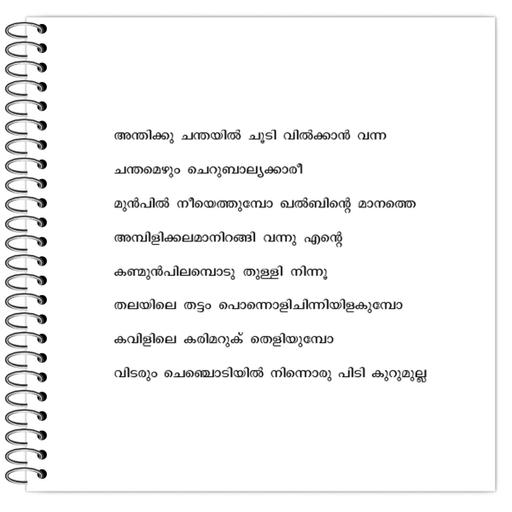 അന്തിക്കു ചന്തയിൽ ചൂടി വിൽക്കാൻ വന്ന

ചന്തമെഴും ചെറുബാല്യക്കാരീ

മുൻപിൽ നീയെത്തുമ്പോ ഖൽബിന്റെ മാനത്തെ

അമ്പിളിക്കലമാനിറങ്ങി വന്നു എന്റെ

കണ്മുൻപിലമ്പൊടു തുള്ളി നിന്നൂ

തലയിലെ തട്ടം പൊന്നൊളിചിന്നിയിളകുമ്പോ

കവിളിലെ കരിമറുക് തെളിയുമ്പോ

വിടരും ചെഞ്ചൊടിയിൽ നിന്നൊരു പിടി കുറുമുല്ല